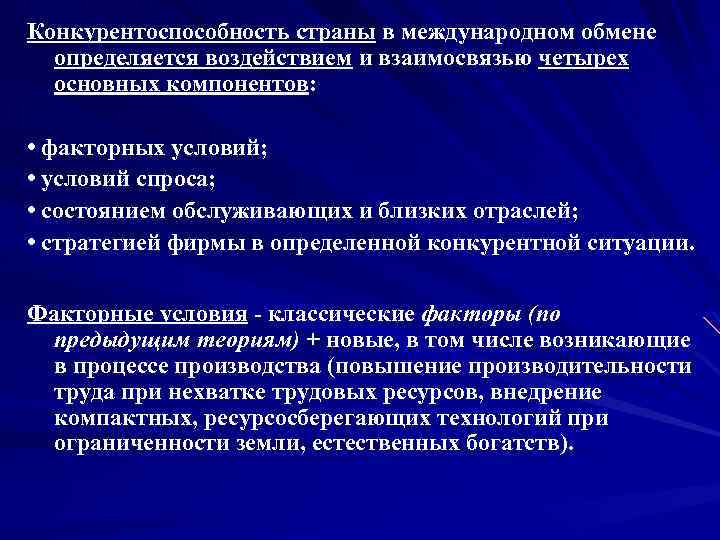 Конкурентоспособность страны в международном обмене определяется воздействием и взаимосвязью четырех основных компонентов:

• факторных условий;
• условий спроса;
• состоянием обслуживающих и близких отраслей;
• стратегией фирмы в определенной конкурентной ситуации.

Факторные условия - классические факторы (по предыдущим теориям) + новые, в том числе возникающие в процессе производства (повышение производительности труда при нехватке трудовых ресурсов, внедрение компактных, ресурсосберегающих технологий при ограниченности земли, естественных богатств).